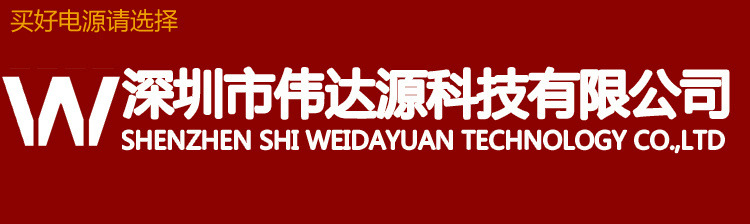 买好电源请选择

W 深圳市伟达源科技有限公司
SHENZHEN SHI WEIDAYUAN TECHNOLOGY CO.,LTD